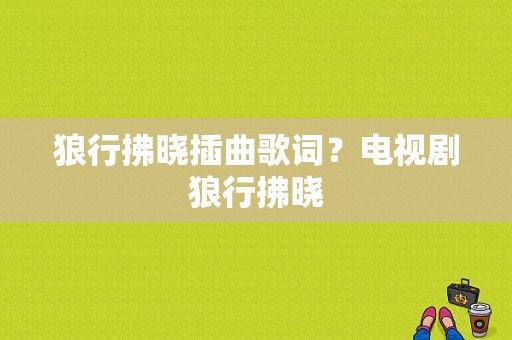 狼行拂晓插曲歌词？电视剧狼行拂晓